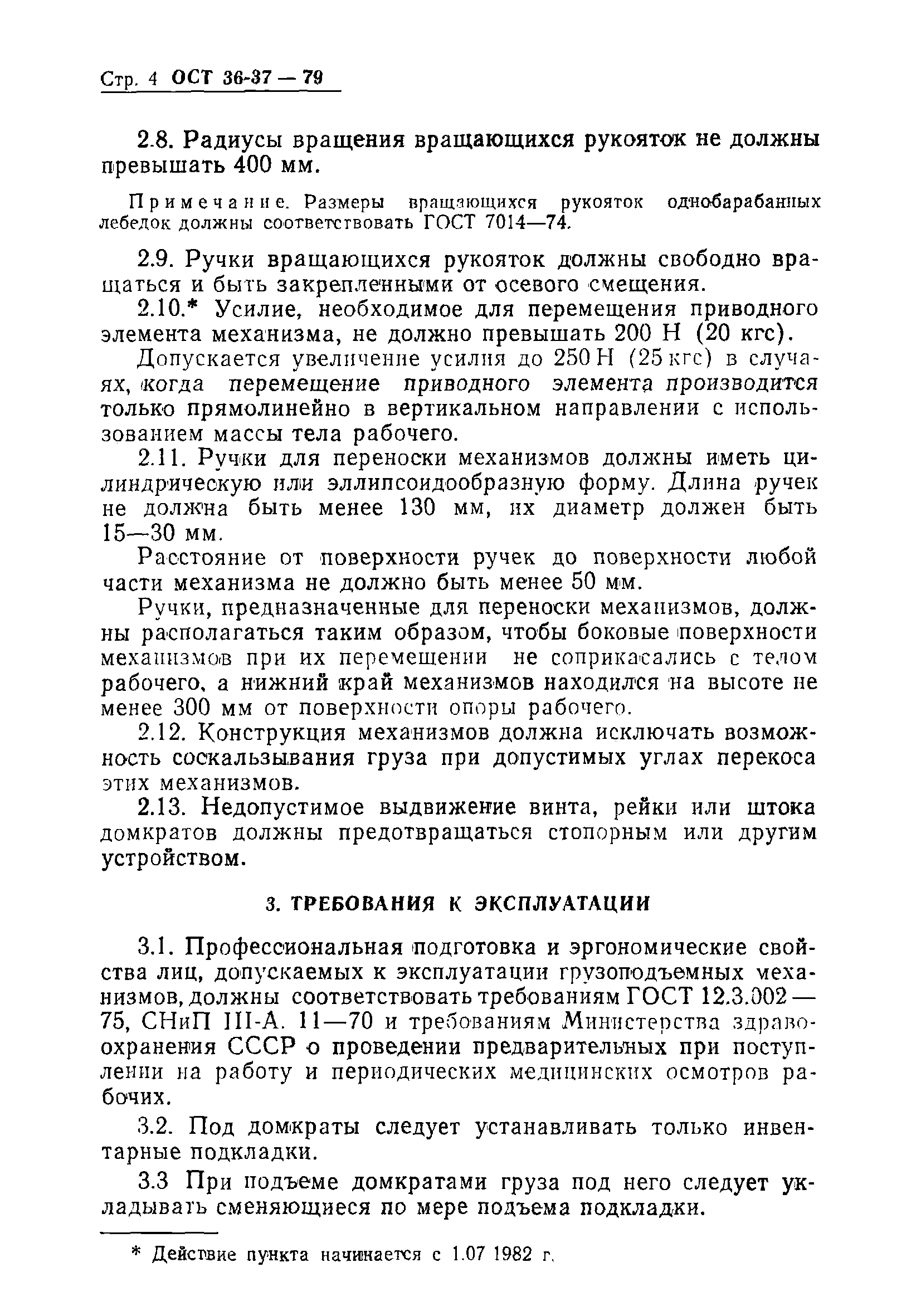 Стр. 4 ОСТ 36-37 — 79

2.8. Радиусы вращения вращающихся рукояток не должны превышать 400 мм.

Примечание. Размеры вращающихся рукояток однобарабанных лебедок должны соответствовать ГОСТ 7014—74.

2.9. Ручки вращающихся рукояток должны свободно вращаться и быть закрепленными от осевого смещения.

2.10.* Усилие, необходимое для перемещения приводного элемента механизма, не должно превышать 200 Н (20 кгс).

Допускается увеличение усилия до 250 Н (25 кгс) в случаях, когда перемещение приводного элемента производится только прямолинейно в вертикальном направлении с использованием массы тела рабочего.

2.11. Ручки для переноски механизмов должны иметь цилиндрическую или эллипсоидообразную форму. Длина ручек не должна быть менее 130 мм, их диаметр должен быть 15—30 мм.

Расстояние от поверхности ручек до поверхности любой части механизма не должно быть менее 50 мм.

Ручки, предназначенные для переноски механизмов, должны располагаться таким образом, чтобы боковые поверхности механизмов при их перемещении не соприкасались с телом рабочего, а нижний край механизмов находился на высоте не менее 300 мм от поверхности опоры рабочего.

2.12. Конструкция механизмов должна исключать возможность соскальзывания груза при допустимых углах перекоса этих механизмов.

2.13. Недопустимое выдвижение винта, рейки или штока домкратов должны предотвращаться стопорным или другим устройством.

3. ТРЕБОВАНИЯ К ЭКСПЛУАТАЦИИ

3.1. Профессиональная подготовка и эргономические свойства лиц, допускаемых к эксплуатации грузоподъемных механизмов, должны соответствовать требованиям ГОСТ 12.3.002—75, СНиП III-А. 11—70 и требованиям Министерства здравоохранения СССР о проведении предварительных при поступлении на работу и периодических медицинских осмотров рабочих.

3.2. Под домкраты следует устанавливать только инвентарные подкладки.

3.3 При подъеме домкратами груза под него следует укладывать сменяющиеся по мере подъема подкладки.

* Действие пункта начинается с 1.07 1982 г.